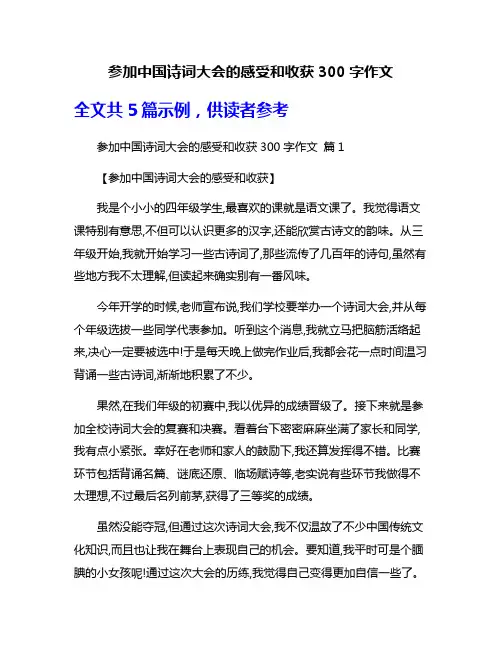 参加中国诗词大会的感受和收获 300 字作文

全文共 5 篇示例，供读者参考

参加中国诗词大会的感受和收获 300 字作文 篇 1

【参加中国诗词大会的感受和收获】

我是个小小的四年级学生,最喜欢的课就是语文课了。我觉得语文课特别有意思,不但可以认识更多的汉字,还能欣赏古诗文的韵味。从三年级开始,我就开始学习一些古诗词了,那些流传了几百年的诗句,虽然有些地方我不太理解,但读起来确实别有一番风味。

今年开学的时候,老师宣布说,我们学校要举办一个诗词大会,并从每个年级选拔一些同学代表参加。听到这个消息,我就立马把脑筋活络起来,决心一定要被选中!于是每天晚上做完作业后,我都会花一点时间温习背诵一些古诗词,渐渐地积累了不少。

果然,在我们年级的初赛中,我以优异的成绩晋级了。接下来就是参加全校诗词大会的复赛和决赛。看着台下密密麻麻坐满了家长和同学,我有点小紧张。幸好在老师和家人的鼓励下,我还算发挥得不错。比赛环节包括背诵名篇、谜底还原、临场赋诗等,老实说有些环节我做得不太理想,不过最后名列前茅,获得了三等奖的成绩。

虽然没能夺冠,但通过这次诗词大会,我不仅温故了不少中国传统文化知识,而且也让我在舞台上表现自己的机会。要知道,我平时可是个腼腆的小女孩呢!通过这次大会的历练,我觉得自己变得更加自信一些了。